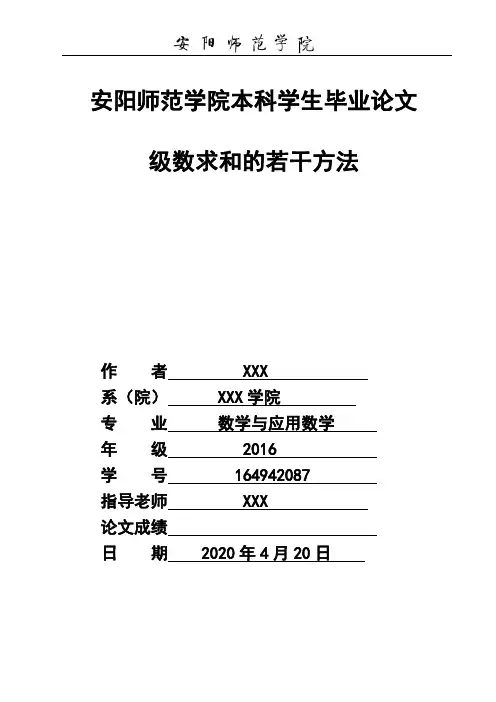 安阳师范学院

安阳师范学院本科学生毕业论文

级数求和的若干方法

作　　者 XXX
系（院） XXX学院
专　　业 数学与应用数学
年　　级 2016
学　　号 164942087
指导老师 XXX
论文成绩 ____
日　　期 2020年4月20日